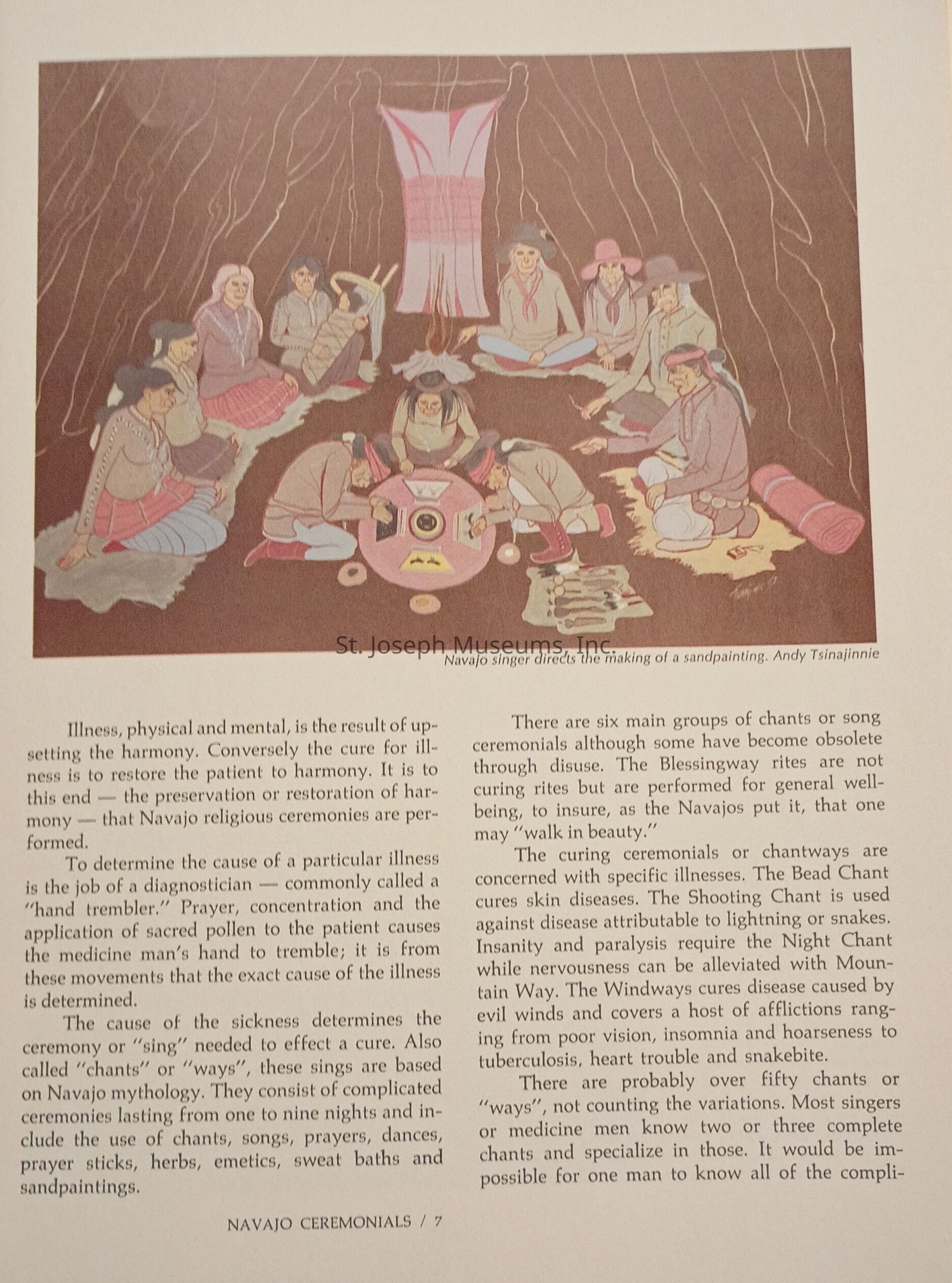 St. Joseph Museums, Inc.

Navajo singer directs the making of a sandpainting. Andy Tsinajinnie

Illness, physical and mental, is the result of upsetting the harmony. Conversely the cure for illness is to restore the patient to harmony. It is to this end — the preservation or restoration of harmony — that Navajo religious ceremonies are performed.

To determine the cause of a particular illness is the job of a diagnostician — commonly called a "hand trembler." Prayer, concentration and the application of sacred pollen to the patient causes the medicine man's hand to tremble; it is from these movements that the exact cause of the illness is determined.

The cause of the sickness determines the ceremony or "sing" needed to effect a cure. Also called "chants" or "ways", these sings are based on Navajo mythology. They consist of complicated ceremonies lasting from one to nine nights and include the use of chants, songs, prayers, dances, prayer sticks, herbs, emetics, sweat baths and sandpaintings.

There are six main groups of chants or song ceremonials although some have become obsolete through disuse. The Blessingway rites are not curing rites but are performed for general well-being, to insure, as the Navajos put it, that one may "walk in beauty."

The curing ceremonials or chantways are concerned with specific illnesses. The Bead Chant cures skin diseases. The Shooting Chant is used against disease attributable to lightning or snakes. Insanity and paralysis require the Night Chant while nervousness can be alleviated with Mountain Way. The Windways cures disease caused by evil winds and covers a host of afflictions ranging from poor vision, insomnia and hoarseness to tuberculosis, heart trouble and snakebite.

There are probably over fifty chants or "ways", not counting the variations. Most singers or medicine men know two or three complete chants and specialize in those. It would be impossible for one man to know all of the compli-

NAVAJO CEREMONIALS / 7